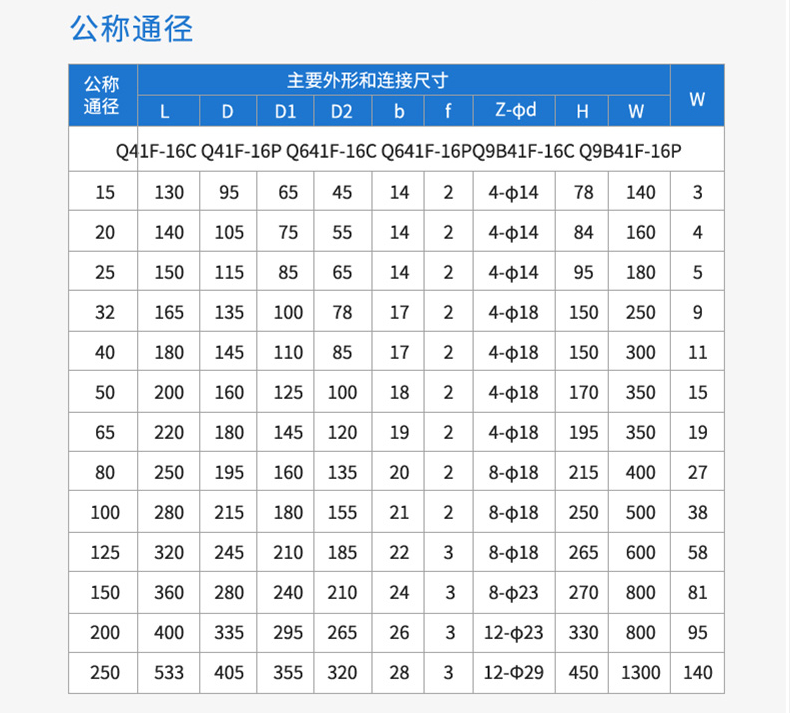 公称通径

| 公称通径 | 主要外形和连接尺寸 | | | | | | | | | W |
|---|---|---|---|---|---|---|---|---|---|---|
| | L | D | D1 | D2 | b | f | Z-ϕd | H | W | |
| Q41F-16C Q41F-16P Q641F-16C Q641F-16PQ9B41F-16C Q9B41F-16P | | | | | | | | | | |
| 15 | 130 | 95 | 65 | 45 | 14 | 2 | 4-ϕ14 | 78 | 140 | 3 |
| 20 | 140 | 105 | 75 | 55 | 14 | 2 | 4-ϕ14 | 84 | 160 | 4 |
| 25 | 150 | 115 | 85 | 65 | 14 | 2 | 4-ϕ14 | 95 | 180 | 5 |
| 32 | 165 | 135 | 100 | 78 | 17 | 2 | 4-ϕ18 | 150 | 250 | 9 |
| 40 | 180 | 145 | 110 | 85 | 17 | 2 | 4-ϕ18 | 150 | 300 | 11 |
| 50 | 200 | 160 | 125 | 100 | 18 | 2 | 4-ϕ18 | 170 | 350 | 15 |
| 65 | 220 | 180 | 145 | 120 | 19 | 2 | 4-ϕ18 | 195 | 350 | 19 |
| 80 | 250 | 195 | 160 | 135 | 20 | 2 | 8-ϕ18 | 215 | 400 | 27 |
| 100 | 280 | 215 | 180 | 155 | 21 | 2 | 8-ϕ18 | 250 | 500 | 38 |
| 125 | 320 | 245 | 210 | 185 | 22 | 3 | 8-ϕ18 | 265 | 600 | 58 |
| 150 | 360 | 280 | 240 | 210 | 24 | 3 | 8-ϕ23 | 270 | 800 | 81 |
| 200 | 400 | 335 | 295 | 265 | 26 | 3 | 12-ϕ23 | 330 | 800 | 95 |
| 250 | 533 | 405 | 355 | 320 | 28 | 3 | 12-Φ29 | 450 | 1300 | 140 |